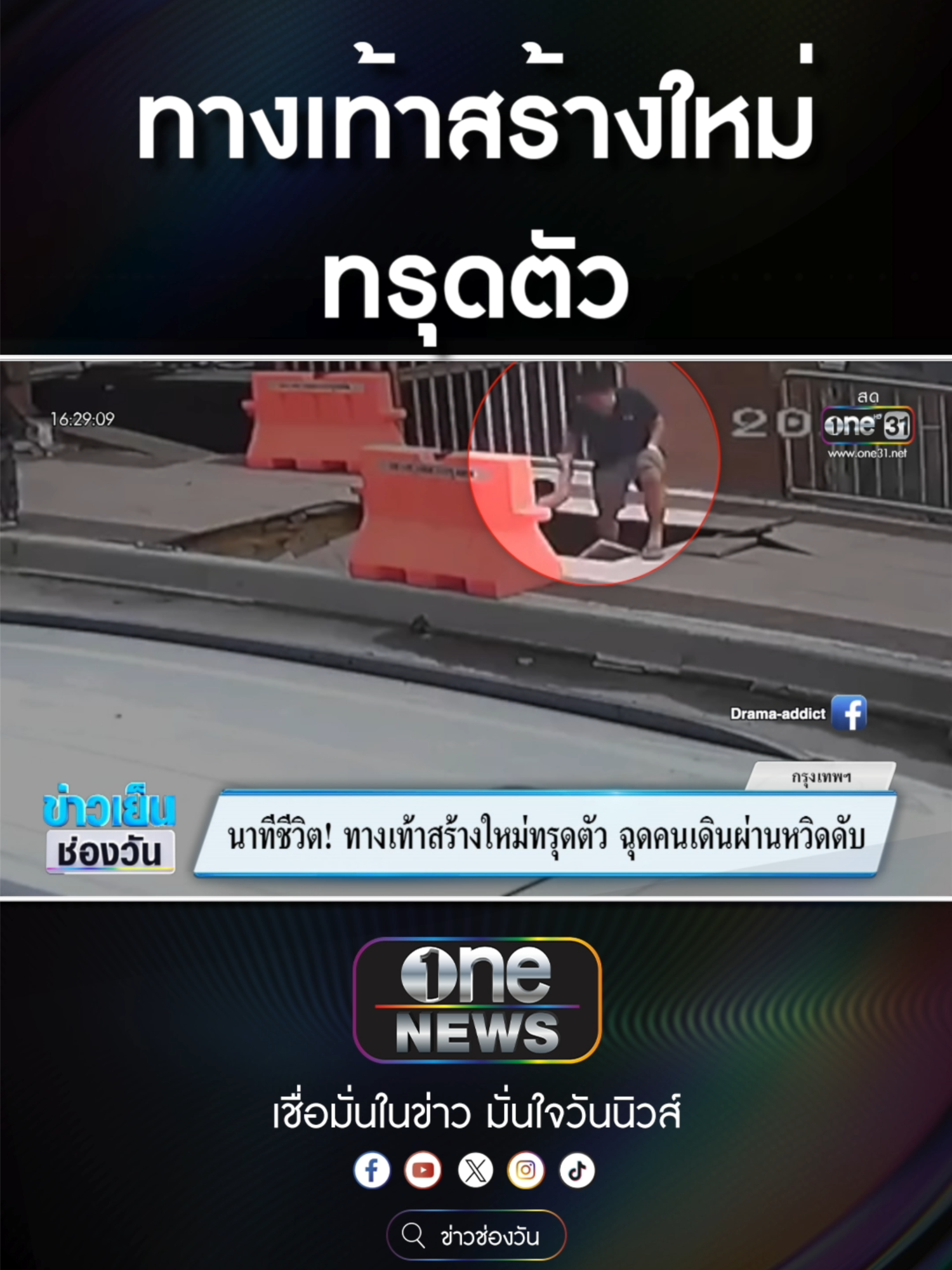 ทางเท้าสร้างใหม่
ทรุดตัว

16:29:09

20

สด
one HD 31
www.one31.net

Drama-addict

กรุงเทพฯ

ข่าวเย็น
ช่องวัน

นาทีชีวิต! ทางเท้าสร้างใหม่ทรุดตัว ฉุดคนเดินผ่านหวิดดับ

one
NEWS

เชื่อมั่นในข่าว มั่นใจวันนิวส์

ข่าวช่องวัน